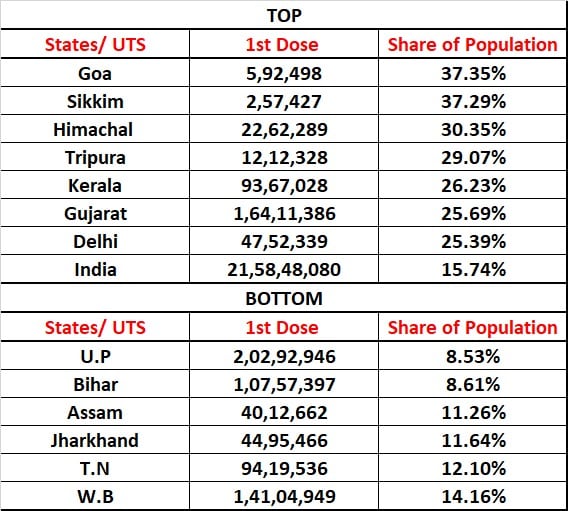 TOP

| States/ UTS | 1st Dose | Share of Population |
|---|---|---|
| Goa | 5,92,498 | 37.35% |
| Sikkim | 2,57,427 | 37.29% |
| Himachal | 22,62,289 | 30.35% |
| Tripura | 12,12,328 | 29.07% |
| Kerala | 93,67,028 | 26.23% |
| Gujarat | 1,64,11,386 | 25.69% |
| Delhi | 47,52,339 | 25.39% |
| India | 21,58,48,080 | 15.74% |

BOTTOM

| States/ UTS | 1st Dose | Share of Population |
|---|---|---|
| U.P | 2,02,92,946 | 8.53% |
| Bihar | 1,07,57,397 | 8.61% |
| Assam | 40,12,662 | 11.26% |
| Jharkhand | 44,95,466 | 11.64% |
| T.N | 94,19,536 | 12.10% |
| W.B | 1,41,04,949 | 14.16% |